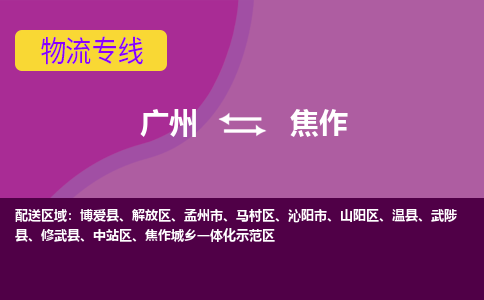 物流专线

广州 焦作

配送区域：博爱县、解放区、孟州市、马村区、沁阳市、山阳区、温县、武陟县、修武县、中站区、焦作城乡一体化示范区